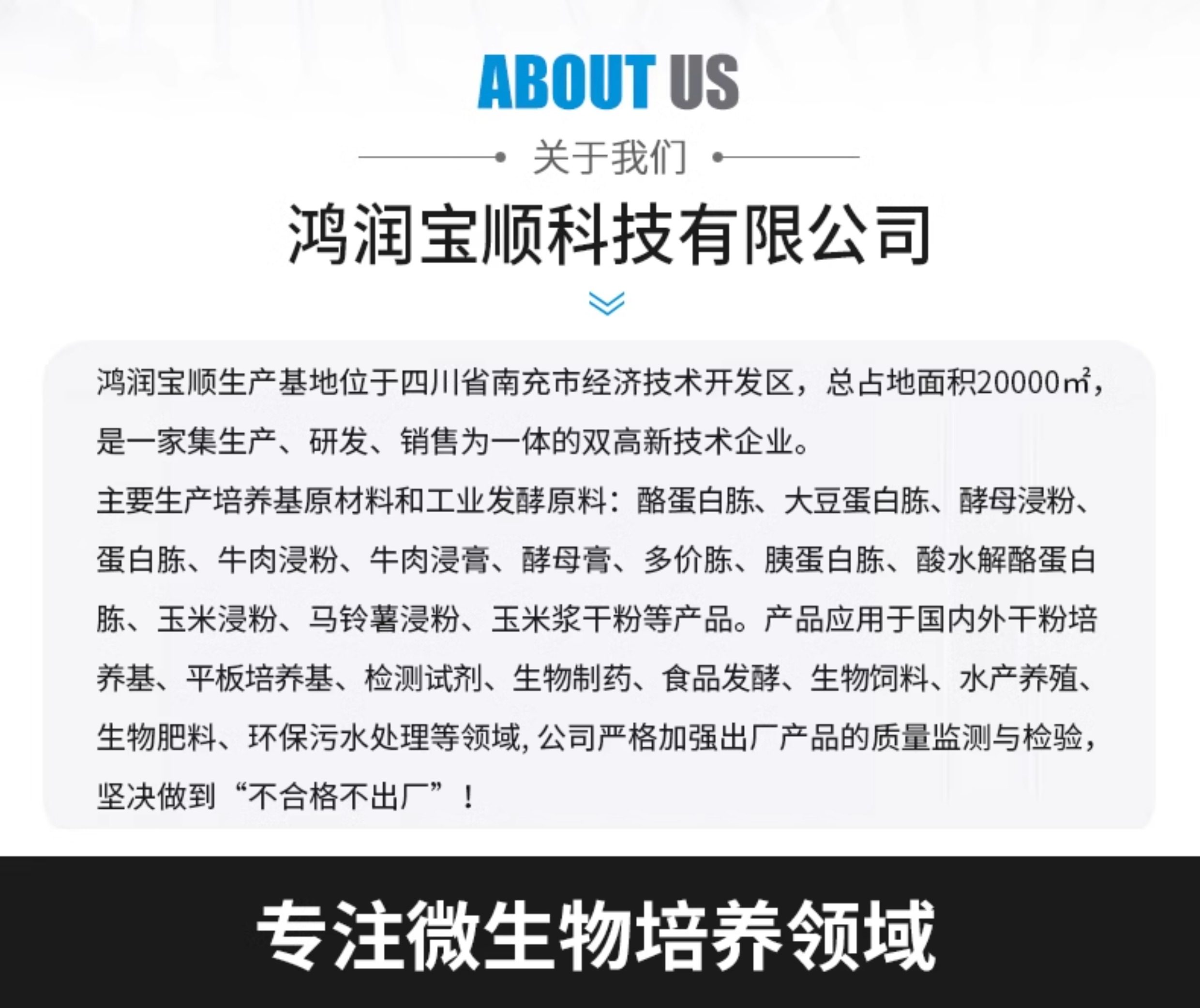 ABOUT US

关于我们

鸿润宝顺科技有限公司

鸿润宝顺生产基地位于四川省南充市经济技术开发区，总占地面积20000㎡，是一家集生产、研发、销售为一体的双高新技术企业。

主要生产培养基原材料和工业发酵原料：酪蛋白胨、大豆蛋白胨、酵母浸粉、蛋白胨、牛肉浸粉、牛肉浸膏、酵母膏、多价胨、胰蛋白胨、酸水解酪蛋白胨、玉米浸粉、马铃薯浸粉、玉米浆干粉等产品。产品应用于国内外干粉培养基、平板培养基、检测试剂、生物制药、食品发酵、生物饲料、水产养殖、生物肥料、环保污水处理等领域，公司严格加强出厂产品的质量监测与检验，坚决做到“不合格不出厂”！

专注微生物培养领域